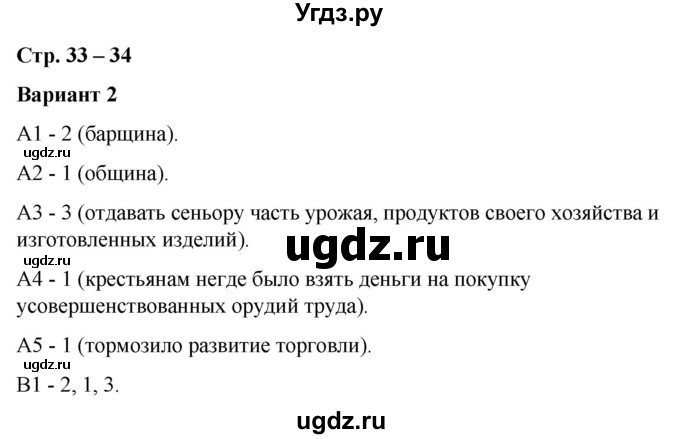 Угдз.ру

Стр. 33 – 34

Вариант 2

А1 - 2 (барщина).
ugdz.ru
А2 - 1 (община).

А3 - 3 (отдавать сеньору часть урожая, продуктов своего хозяйства и изготовленных изделий).
ugdz.ru
ugdz.ru
А4 - 1 (крестьянам негде было взять деньги на покупку усовершенствованных орудий труда).

А5 - 1 (тормозило развитие торговли).
ugdz.ru
В1 - 2, 1, 3.

ugdz.ru